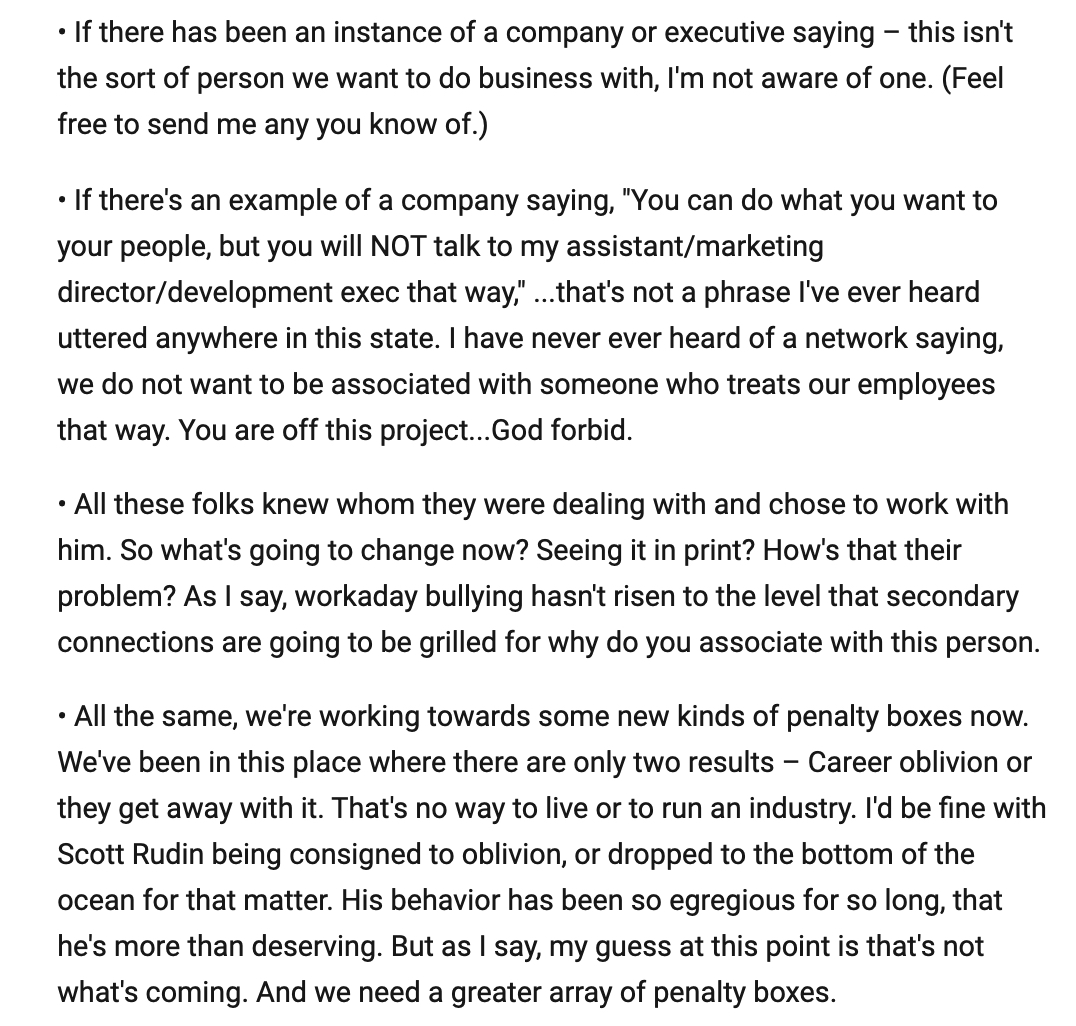 • If there has been an instance of a company or executive saying – this isn't the sort of person we want to do business with, I'm not aware of one. (Feel free to send me any you know of.)

• If there's an example of a company saying, "You can do what you want to your people, but you will NOT talk to my assistant/marketing director/development exec that way," ...that's not a phrase I've ever heard uttered anywhere in this state. I have never ever heard of a network saying, we do not want to be associated with someone who treats our employees that way. You are off this project...God forbid.

• All these folks knew whom they were dealing with and chose to work with him. So what's going to change now? Seeing it in print? How's that their problem? As I say, workaday bullying hasn't risen to the level that secondary connections are going to be grilled for why do you associate with this person.

• All the same, we're working towards some new kinds of penalty boxes now. We've been in this place where there are only two results – Career oblivion or they get away with it. That's no way to live or to run an industry. I'd be fine with Scott Rudin being consigned to oblivion, or dropped to the bottom of the ocean for that matter. His behavior has been so egregious for so long, that he's more than deserving. But as I say, my guess at this point is that's not what's coming. And we need a greater array of penalty boxes.